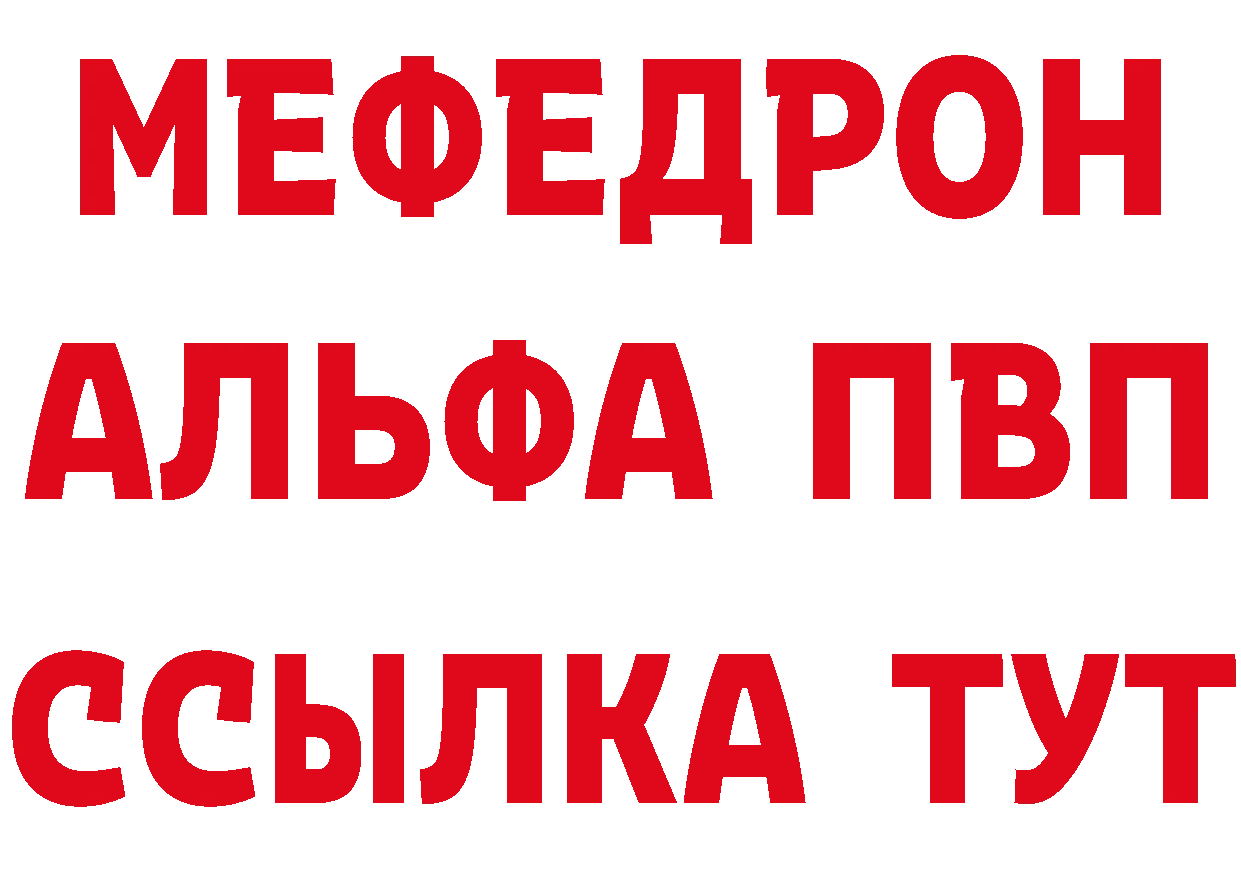 МЕФЕДРОН
АЛЬФА ПВП
ССЫЛКА ТУТ